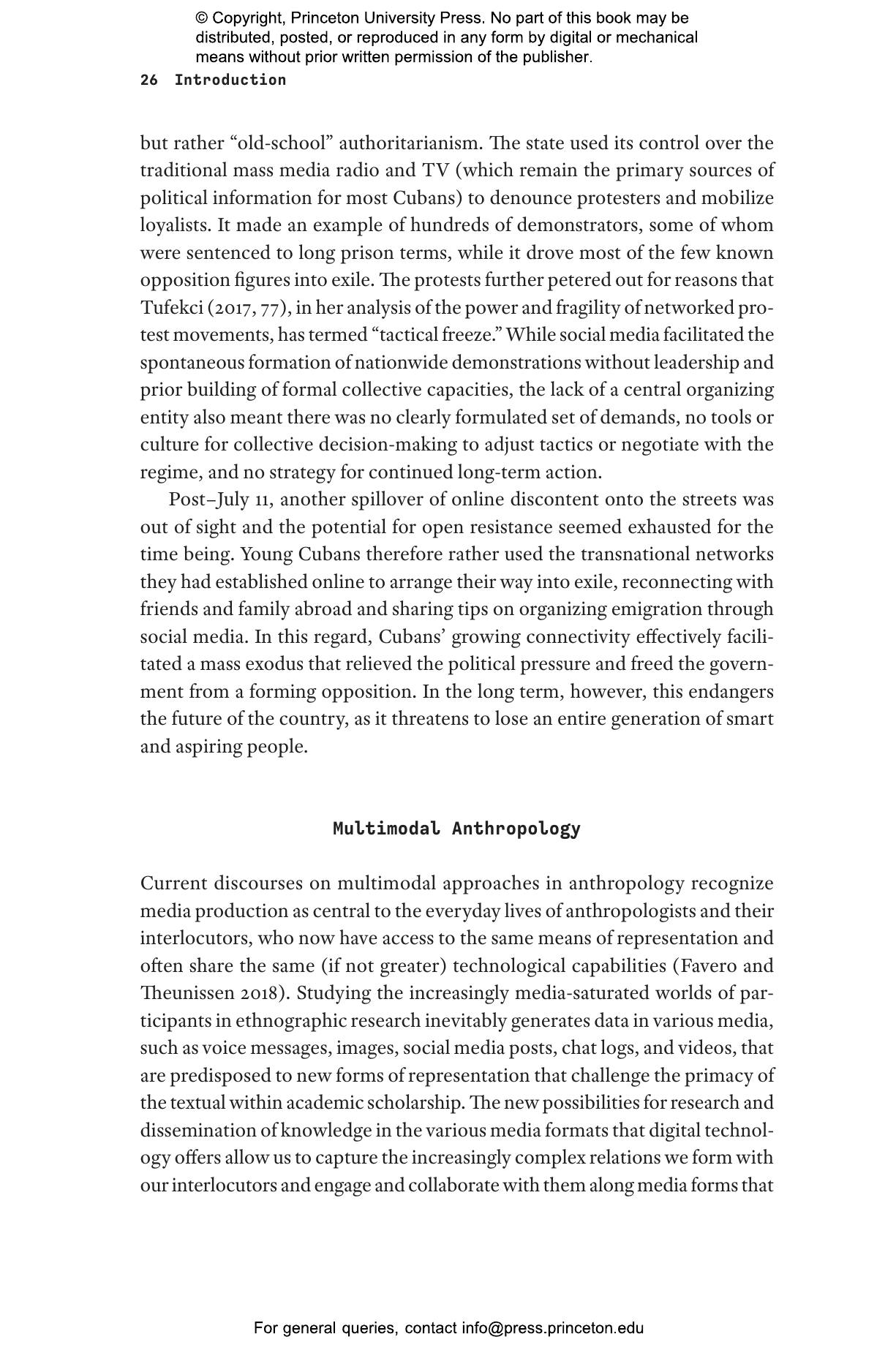 © Copyright, Princeton University Press. No part of this book may be distributed, posted, or reproduced in any form by digital or mechanical means without prior written permission of the publisher.

26 Introduction

but rather “old-school” authoritarianism. The state used its control over the traditional mass media radio and TV (which remain the primary sources of political information for most Cubans) to denounce protesters and mobilize loyalists. It made an example of hundreds of demonstrators, some of whom were sentenced to long prison terms, while it drove most of the few known opposition figures into exile. The protests further petered out for reasons that Tufekci (2017, 77), in her analysis of the power and fragility of networked protest movements, has termed “tactical freeze.” While social media facilitated the spontaneous formation of nationwide demonstrations without leadership and prior building of formal collective capacities, the lack of a central organizing entity also meant there was no clearly formulated set of demands, no tools or culture for collective decision-making to adjust tactics or negotiate with the regime, and no strategy for continued long-term action.

Post–July 11, another spillover of online discontent onto the streets was out of sight and the potential for open resistance seemed exhausted for the time being. Young Cubans therefore rather used the transnational networks they had established online to arrange their way into exile, reconnecting with friends and family abroad and sharing tips on organizing emigration through social media. In this regard, Cubans’ growing connectivity effectively facilitated a mass exodus that relieved the political pressure and freed the government from a forming opposition. In the long term, however, this endangers the future of the country, as it threatens to lose an entire generation of smart and aspiring people.

Multimodal Anthropology

Current discourses on multimodal approaches in anthropology recognize media production as central to the everyday lives of anthropologists and their interlocutors, who now have access to the same means of representation and often share the same (if not greater) technological capabilities (Favero and Theunissen 2018). Studying the increasingly media-saturated worlds of participants in ethnographic research inevitably generates data in various media, such as voice messages, images, social media posts, chat logs, and videos, that are predisposed to new forms of representation that challenge the primacy of the textual within academic scholarship. The new possibilities for research and dissemination of knowledge in the various media formats that digital technology offers allow us to capture the increasingly complex relations we form with our interlocutors and engage and collaborate with them along media forms that

For general queries, contact info@press.princeton.edu